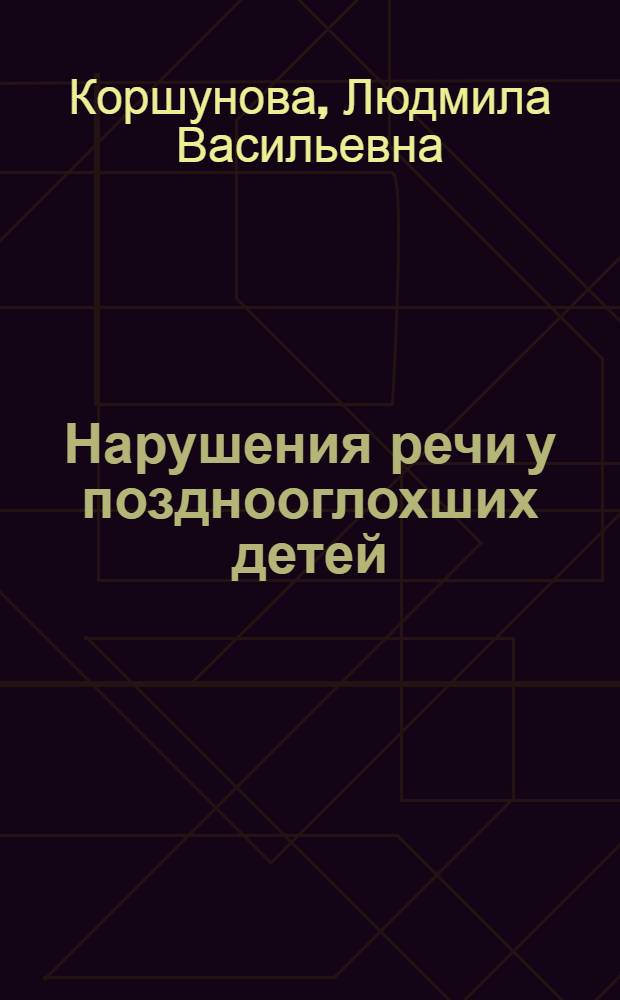 Коршунова, Людмила Васильевна

Нарушения речи у позднооглохших детей